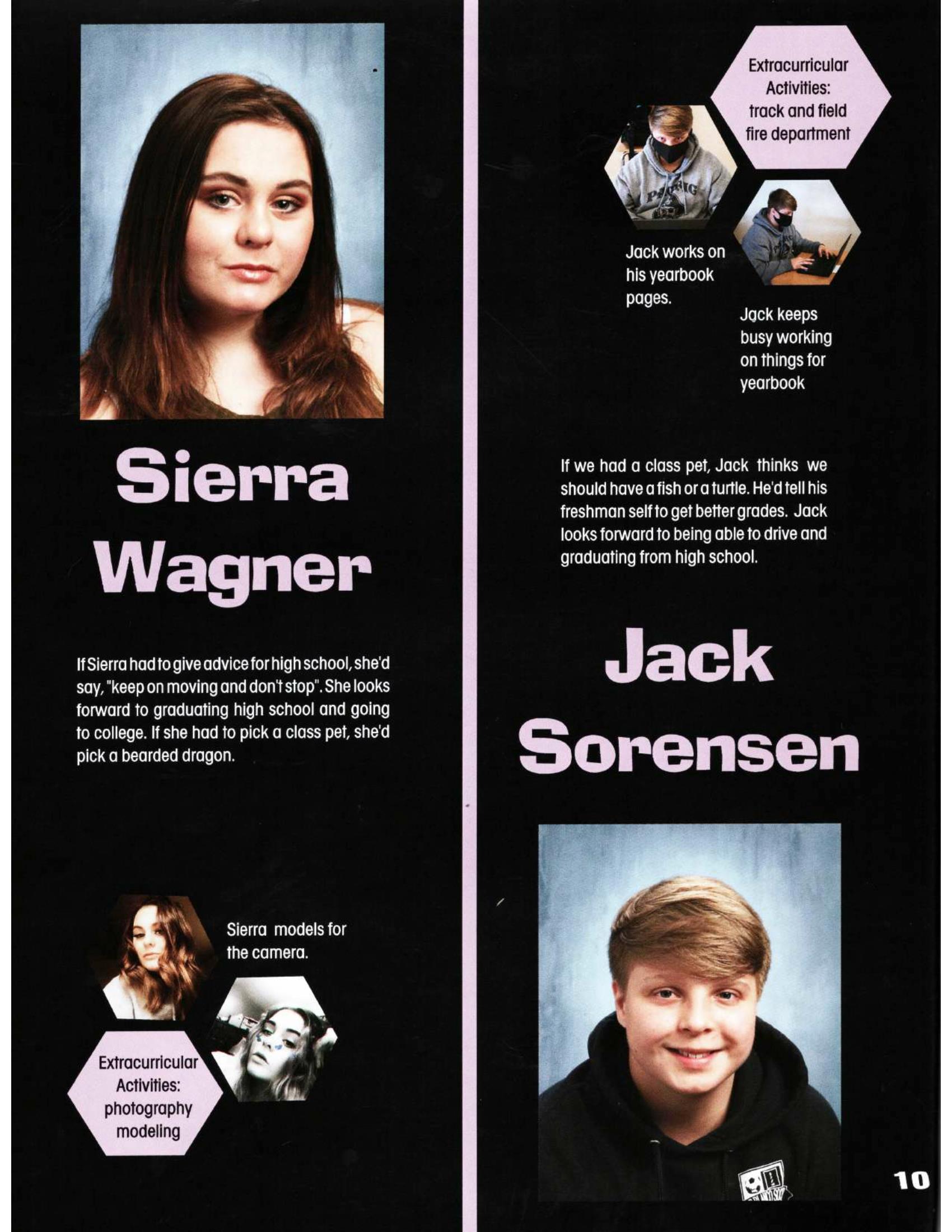 Sierra Wagner

If Sierra had to give advice for high school, she'd say, "keep on moving and don't stop". She looks forward to graduating high school and going to college. If she had to pick a class pet, she'd pick a bearded dragon.

Sierra models for the camera.

Extracurricular Activities: photography modeling

Extracurricular Activities: track and field fire department

Jack works on his yearbook pages.

Jack keeps busy working on things for yearbook

If we had a class pet, Jack thinks we should have a fish or a turtle. He'd tell his freshman self to get better grades. Jack looks forward to being able to drive and graduating from high school.

Jack Sorensen

10